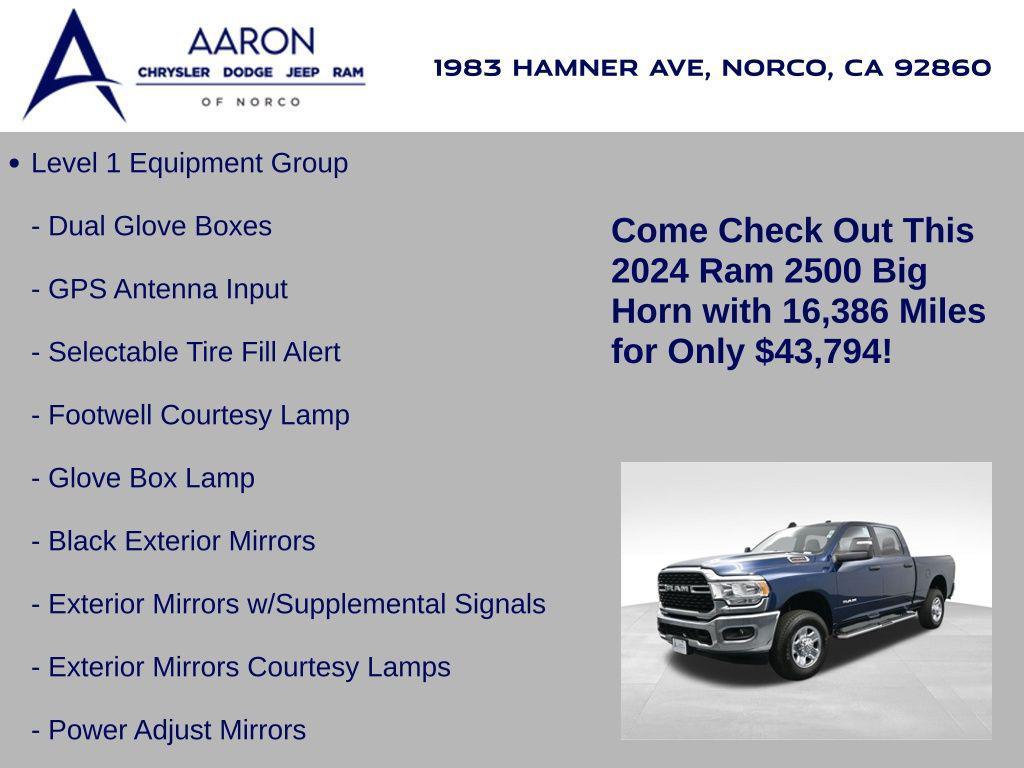 AARON
CHRYSLER DODGE JEEP RAM
OF NORCO

1983 HAMNER AVE, NORCO, CA 92860

• Level 1 Equipment Group

- Dual Glove Boxes

- GPS Antenna Input

- Selectable Tire Fill Alert

- Footwell Courtesy Lamp

- Glove Box Lamp

- Black Exterior Mirrors

- Exterior Mirrors w/Supplemental Signals

- Exterior Mirrors Courtesy Lamps

- Power Adjust Mirrors

Come Check Out This 2024 Ram 2500 Big Horn with 16,386 Miles for Only $43,794!

RAM